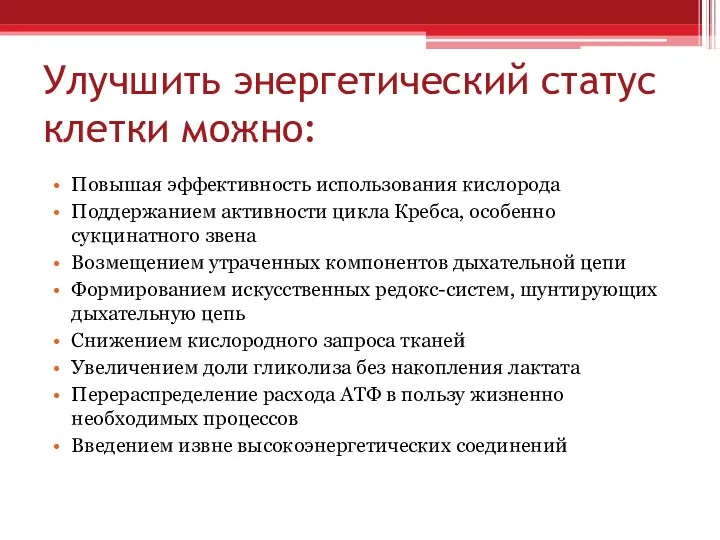 Улучшить энергетический статус клетки можно:

• Повышая эффективность использования кислорода
• Поддержанием активности цикла Кребса, особенно сукцинатного звена
• Возмещением утраченных компонентов дыхательной цепи
• Формированием искусственных редокс-систем, шунтирующих дыхательную цепь
• Снижением кислородного запроса тканей
• Увеличением доли гликолиза без накопления лактата
• Перераспределение расхода АТФ в пользу жизненно необходимых процессов
• Введением извне высокоэнергетических соединений